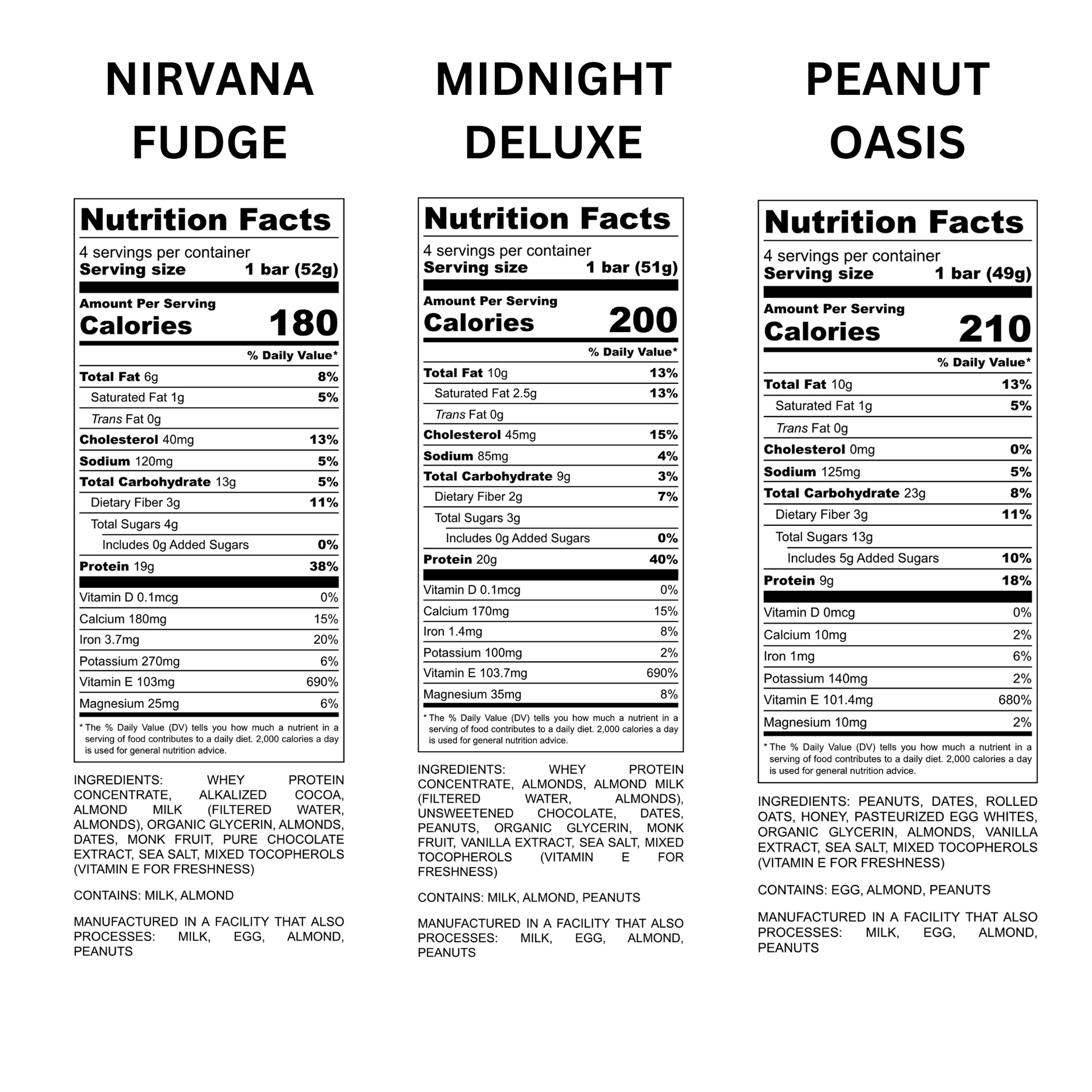 NIRVANA FUDGE

Nutrition Facts

4 servings per container
Serving size 1 bar (52g)

Amount Per Serving
Calories 180

% Daily Value*

Total Fat 6g 8%
Saturated Fat 1g 5%
Trans Fat 0g
Cholesterol 40mg 13%
Sodium 120mg 5%
Total Carbohydrate 13g 5%
Dietary Fiber 3g 11%
Total Sugars 4g
Includes 0g Added Sugars 0%
Protein 19g 38%

Vitamin D 0.1mcg 0%
Calcium 180mg 15%
Iron 3.7mg 20%
Potassium 270mg 6%
Vitamin E 103mg 690%
Magnesium 25mg 6%

* The % Daily Value (DV) tells you how much a nutrient in a serving of food contributes to a daily diet. 2,000 calories a day is used for general nutrition advice.

INGREDIENTS: WHEY PROTEIN CONCENTRATE, ALKALIZED COCOA, ALMOND MILK (FILTERED WATER, ALMONDS), ORGANIC GLYCERIN, ALMONDS, DATES, MONK FRUIT, PURE CHOCOLATE EXTRACT, SEA SALT, MIXED TOCOPHEROLS (VITAMIN E FOR FRESHNESS)

CONTAINS: MILK, ALMOND

MANUFACTURED IN A FACILITY THAT ALSO PROCESSES: MILK, EGG, ALMOND, PEANUTS

MIDNIGHT DELUXE

Nutrition Facts

4 servings per container
Serving size 1 bar (51g)

Amount Per Serving
Calories 200

% Daily Value*

Total Fat 10g 13%
Saturated Fat 2.5g 13%
Trans Fat 0g
Cholesterol 45mg 15%
Sodium 85mg 4%
Total Carbohydrate 9g 3%
Dietary Fiber 2g 7%
Total Sugars 3g
Includes 0g Added Sugars 0%
Protein 20g 40%

Vitamin D 0.1mcg 0%
Calcium 170mg 15%
Iron 1.4mg 8%
Potassium 100mg 2%
Vitamin E 103.7mg 690%
Magnesium 35mg 8%

* The % Daily Value (DV) tells you how much a nutrient in a serving of food contributes to a daily diet. 2,000 calories a day is used for general nutrition advice.

INGREDIENTS: WHEY PROTEIN CONCENTRATE, ALMONDS, ALMOND MILK (FILTERED WATER, ALMONDS), UNSWEETENED CHOCOLATE, DATES, PEANUTS, ORGANIC GLYCERIN, MONK FRUIT, VANILLA EXTRACT, SEA SALT, MIXED TOCOPHEROLS (VITAMIN E FOR FRESHNESS)

CONTAINS: MILK, ALMOND, PEANUTS

MANUFACTURED IN A FACILITY THAT ALSO PROCESSES: MILK, EGG, ALMOND, PEANUTS

PEANUT OASIS

Nutrition Facts

4 servings per container
Serving size 1 bar (49g)

Amount Per Serving
Calories 210

% Daily Value*

Total Fat 10g 13%
Saturated Fat 1g 5%
Trans Fat 0g
Cholesterol 0mg 0%
Sodium 125mg 5%
Total Carbohydrate 23g 8%
Dietary Fiber 3g 11%
Total Sugars 13g
Includes 5g Added Sugars 10%
Protein 9g 18%

Vitamin D 0mcg 0%
Calcium 10mg 2%
Iron 1mg 6%
Potassium 140mg 2%
Vitamin E 101.4mg 680%
Magnesium 10mg 2%

* The % Daily Value (DV) tells you how much a nutrient in a serving of food contributes to a daily diet. 2,000 calories a day is used for general nutrition advice.

INGREDIENTS: PEANUTS, DATES, ROLLED OATS, HONEY, PASTEURIZED EGG WHITES, ORGANIC GLYCERIN, ALMONDS, VANILLA EXTRACT, SEA SALT, MIXED TOCOPHEROLS (VITAMIN E FOR FRESHNESS)

CONTAINS: EGG, ALMOND, PEANUTS

MANUFACTURED IN A FACILITY THAT ALSO PROCESSES: MILK, EGG, ALMOND, PEANUTS